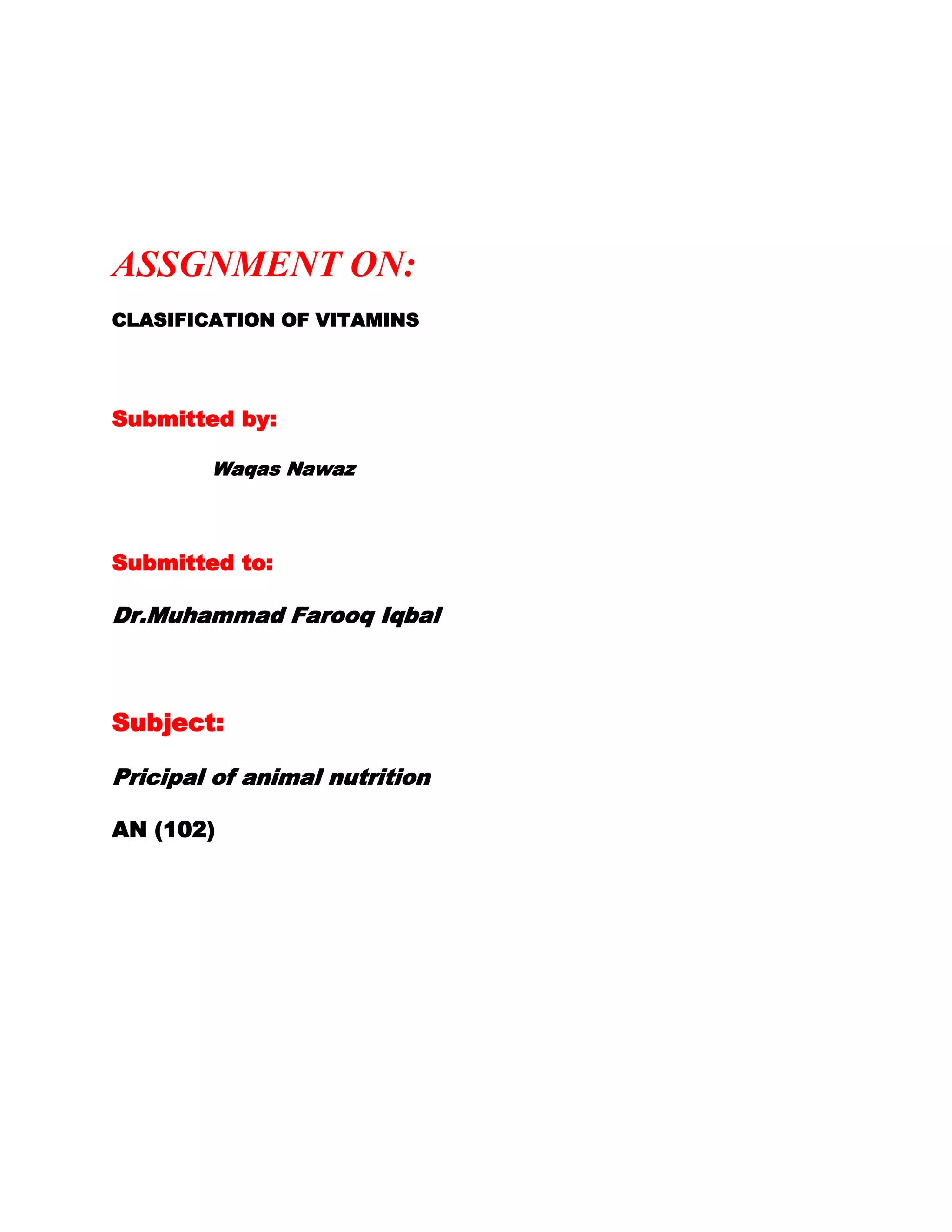 ASSGNMENT ON:

CLASIFICATION OF VITAMINS

Submitted by:

Waqas Nawaz

Submitted to:

Dr.Muhammad Farooq Iqbal

Subject:

Pricipal of animal nutrition

AN (102)